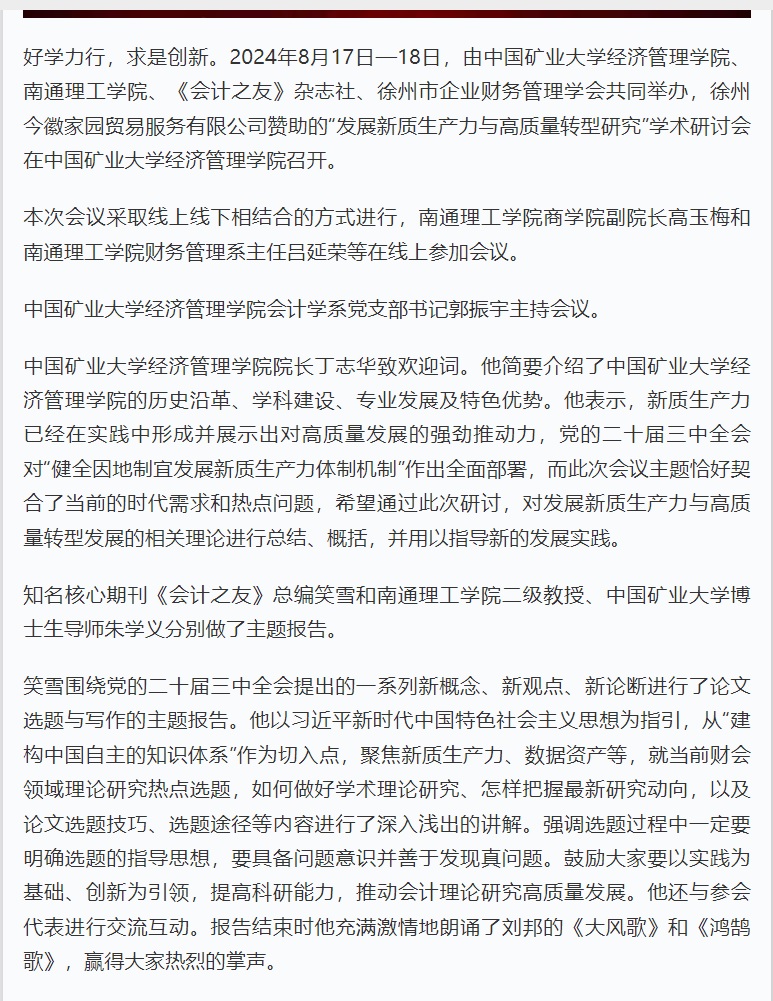 好学力行，求是创新。2024年8月17日—18日，由中国矿业大学经济管理学院、南通理工学院、《会计之友》杂志社、徐州市企业财务管理学会共同举办，徐州今徽家园贸易服务有限公司赞助的“发展新质生产力与高质量转型研究”学术研讨会在中国矿业大学经济管理学院召开。

本次会议采取线上线下相结合的方式进行，南通理工学院商学院副院长高玉梅和南通理工学院财务管理系主任吕延荣等在线上参加会议。

中国矿业大学经济管理学院会计学系党支部书记郭振宇主持会议。

中国矿业大学经济管理学院院长丁志华致欢迎词。他简要介绍了中国矿业大学经济管理学院的历史沿革、学科建设、专业发展及特色优势。他表示，新质生产力已经在实践中形成并展示出对高质量发展的强劲推动力，党的二十届三中全会对“健全因地制宜发展新质生产力体制机制”作出全面部署，而此次会议主题恰好契合了当前的时代需求和热点问题，希望通过此次研讨，对发展新质生产力与高质量转型发展的相关理论进行总结、概括，并用以指导新的发展实践。

知名核心期刊《会计之友》总编笑雪和南通理工学院二级教授、中国矿业大学博士生导师朱学义分别做了主题报告。

笑雪围绕党的二十届三中全会提出的一系列新概念、新观点、新论断进行了论文选题与写作的主题报告。他以习近平新时代中国特色社会主义思想为指引，从“建构中国自主的知识体系”作为切入点，聚焦新质生产力、数据资产等，就当前财会领域理论研究热点选题，如何做好学术理论研究、怎样把握最新研究动向，以及论文选题技巧、选题途径等内容进行了深入浅出的讲解。强调选题过程中一定要明确选题的指导思想，要具备问题意识并善于发现真问题。鼓励大家要以实践为基础、创新为引领，提高科研能力，推动会计理论研究高质量发展。他还与参会代表进行交流互动。报告结束时他充满激情地朗诵了刘邦的《大风歌》和《鸿鹄歌》，赢得大家热烈的掌声。